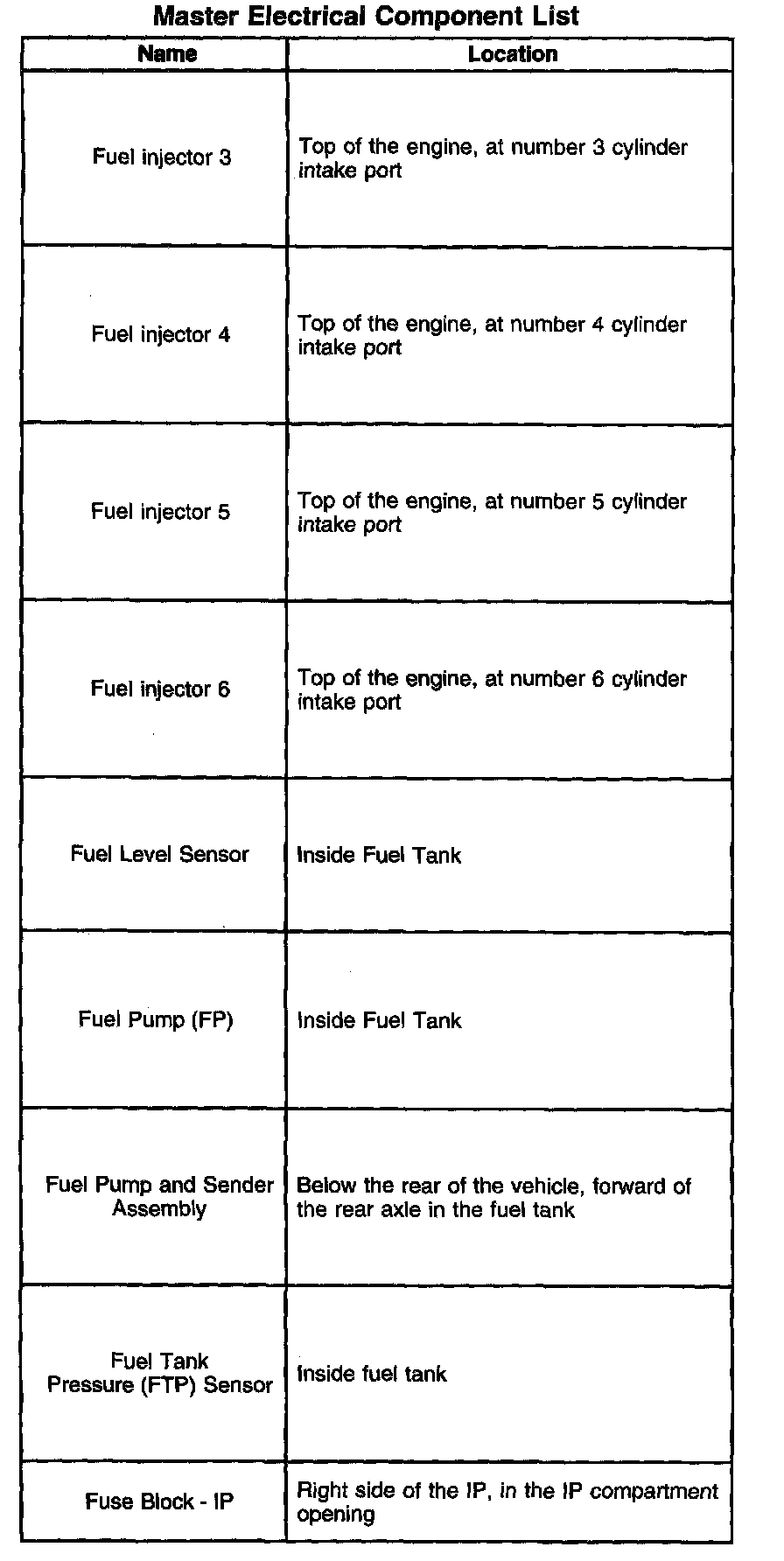 Master Electrical Component List

| Name | Location |
|---|---|
| Fuel injector 3 | Top of the engine, at number 3 cylinder intake port |
| Fuel injector 4 | Top of the engine, at number 4 cylinder intake port |
| Fuel injector 5 | Top of the engine, at number 5 cylinder intake port |
| Fuel injector 6 | Top of the engine, at number 6 cylinder intake port |
| Fuel Level Sensor | Inside Fuel Tank |
| Fuel Pump (FP) | Inside Fuel Tank |
| Fuel Pump and Sender Assembly | Below the rear of the vehicle, forward of the rear axle in the fuel tank |
| Fuel Tank Pressure (FTP) Sensor | Inside fuel tank |
| Fuse Block - IP | Right side of the IP, in the IP compartment opening |